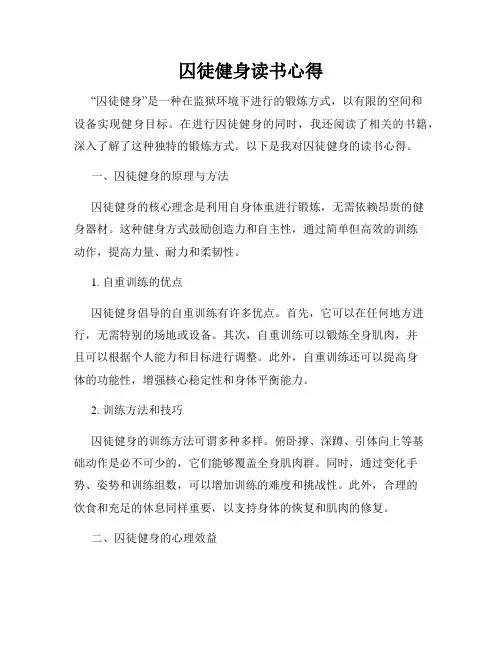 囚徒健身读书心得

“囚徒健身”是一种在监狱环境下进行的锻炼方式，以有限的空间和设备实现健身目标。在进行囚徒健身的同时，我还阅读了相关的书籍，深入了解了这种独特的锻炼方式。以下是我对囚徒健身的读书心得。

一、囚徒健身的原理与方法

囚徒健身的核心理念是利用自身体重进行锻炼，无需依赖昂贵的健身器材。这种健身方式鼓励创造力和自主性，通过简单但高效的训练动作，提高力量、耐力和柔韧性。

1. 自重训练的优点

囚徒健身倡导的自重训练有许多优点。首先，它可以在任何地方进行，无需特别的场地或设备。其次，自重训练可以锻炼全身肌肉，并且可以根据个人能力和目标进行调整。此外，自重训练还可以提高身体的功能性，增强核心稳定性和身体平衡能力。

2. 训练方法和技巧

囚徒健身的训练方法可谓多种多样。俯卧撑、深蹲、引体向上等基础动作是必不可少的，它们能够覆盖全身肌肉群。同时，通过变化手势、姿势和训练组数，可以增加训练的难度和挑战性。此外，合理的饮食和充足的休息同样重要，以支持身体的恢复和肌肉的修复。

二、囚徒健身的心理效益